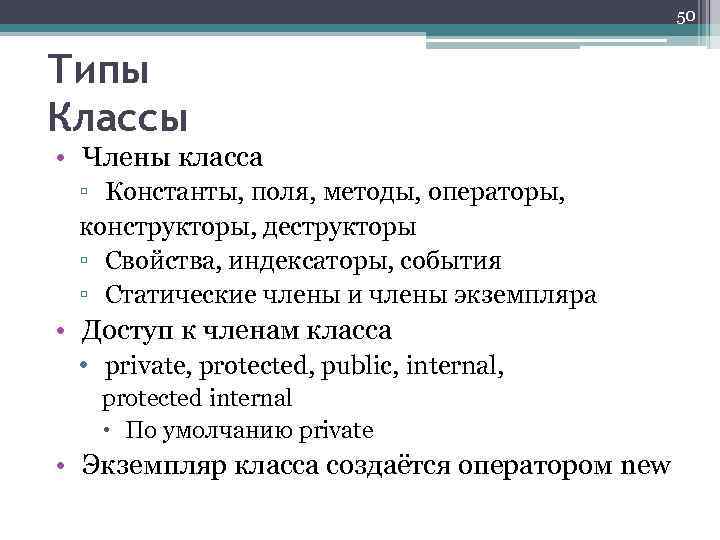 50

Типы
Классы

• Члены класса
▫ Константы, поля, методы, операторы, конструкторы, деструкторы
▫ Свойства, индексаторы, события
▫ Статические члены и члены экземпляра
• Доступ к членам класса
• private, protected, public, internal, protected internal
• По умолчанию private
• Экземпляр класса создаётся оператором new